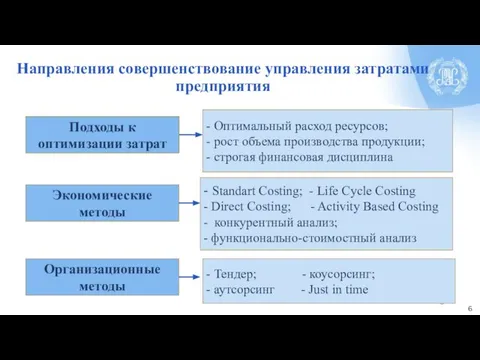 Направления совершенствование управления затратами предприятия

Подходы к оптимизации затрат

- Оптимальный расход ресурсов;
- рост объема производства продукции;
- строгая финансовая дисциплина

Экономические методы

- Standart Costing; - Life Cycle Costing
- Direct Costing; - Activity Based Costing
- конкурентный анализ;
- функционально-стоимостный анализ

Организационные методы

- Тендер; - коусорсинг;
- аутсорсинг - Just in time

6